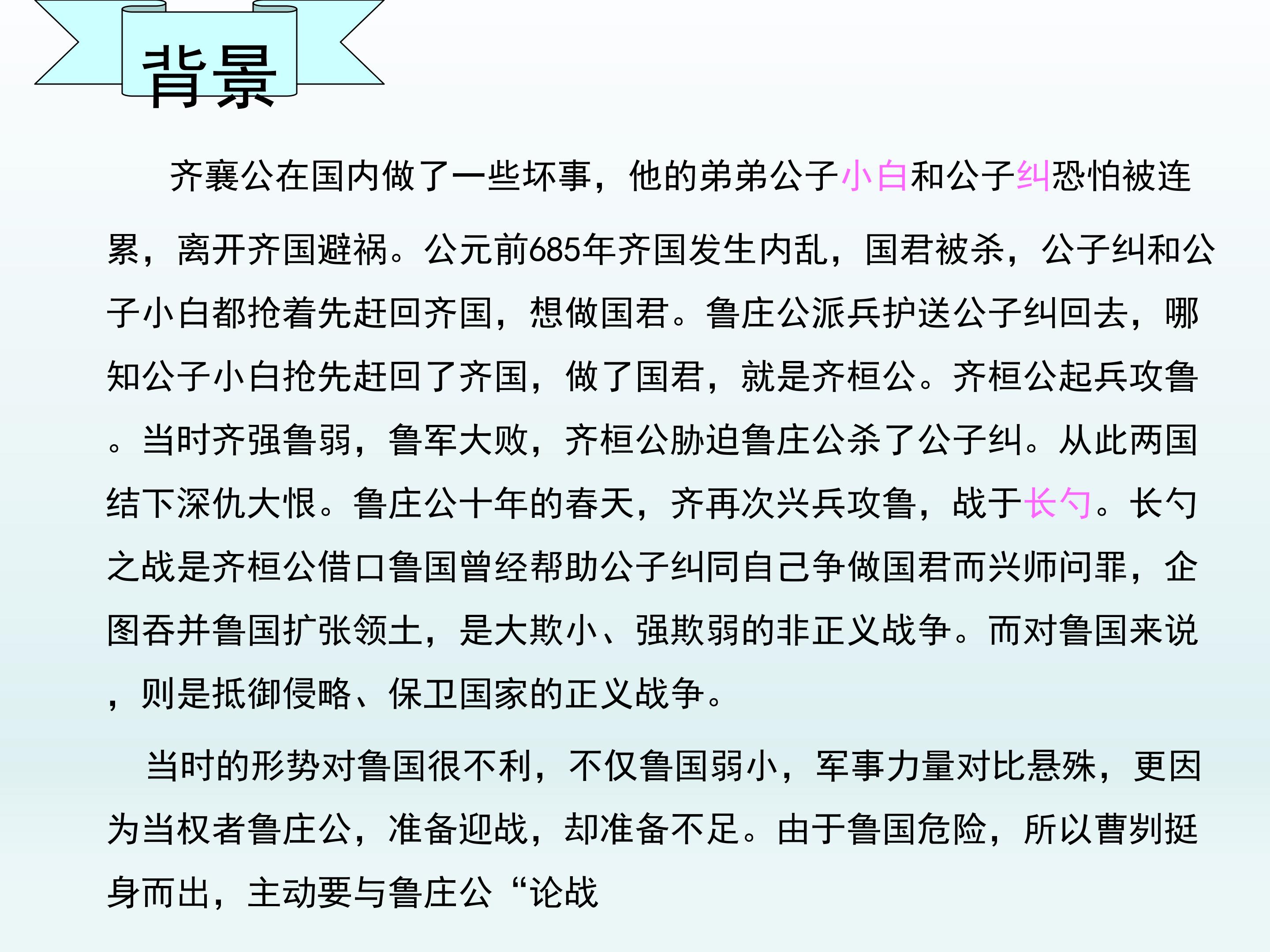 背景

齐襄公在国内做了一些坏事，他的弟弟公子小白和公子纠恐怕被连累，离开齐国避祸。公元前685年齐国发生内乱，国君被杀，公子纠和公子小白都抢着先赶回齐国，想做国君。鲁庄公派兵护送公子纠回去，哪知公子小白抢先赶回了齐国，做了国君，就是齐桓公。齐桓公起兵攻鲁。当时齐强鲁弱，鲁军大败，齐桓公胁迫鲁庄公杀了公子纠。从此两国结下深仇大恨。鲁庄公十年的春天，齐再次兴兵攻鲁，战于长勺。长勺之战是齐桓公借口鲁国曾经帮助公子纠同自己争做国君而兴师问罪，企图吞并鲁国扩张领土，是大欺小、强欺弱的非正义战争。而对鲁国来说，则是抵御侵略、保卫国家的正义战争。

当时的形势对鲁国很不利，不仅鲁国弱小，军事力量对比悬殊，更因为当权者鲁庄公，准备迎战，却准备不足。由于鲁国危险，所以曹刿挺身而出，主动要与鲁庄公“论战